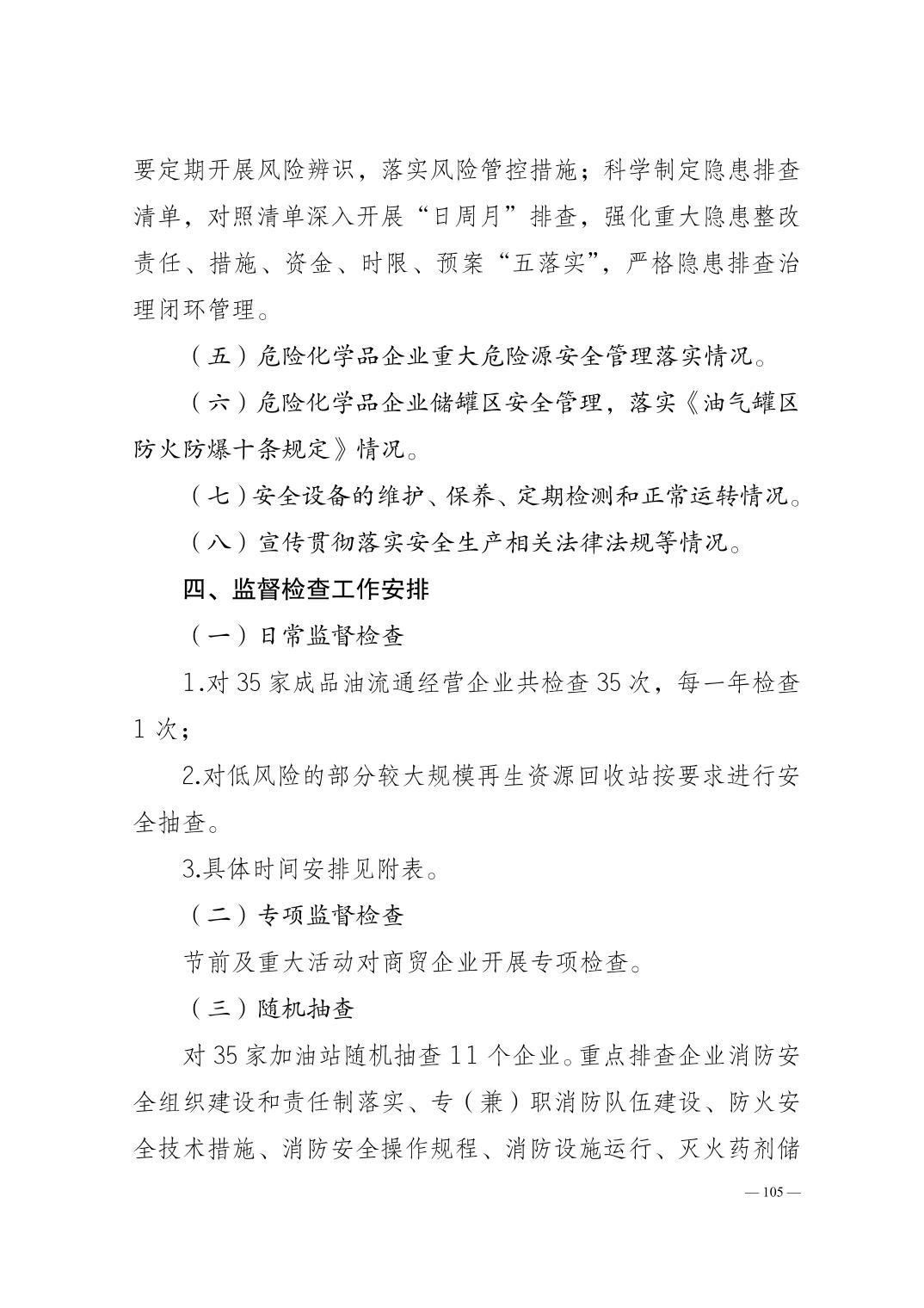 要定期开展风险辨识，落实风险管控措施；科学制定隐患排查清单，对照清单深入开展“日周月”排查，强化重大隐患整改责任、措施、资金、时限、预案“五落实”，严格隐患排查治理闭环管理。

（五）危险化学品企业重大危险源安全管理落实情况。

（六）危险化学品企业储罐区安全管理，落实《油气罐区防火防爆十条规定》情况。

（七）安全设备的维护、保养、定期检测和正常运转情况。

（八）宣传贯彻落实安全生产相关法律法规等情况。

四、监督检查工作安排

（一）日常监督检查

1.对 35 家成品油流通经营企业共检查 35 次，每一年检查 1 次；

2.对低风险的部分较大规模再生资源回收站按要求进行安全抽查。

3.具体时间安排见附表。

（二）专项监督检查

节前及重大活动对商贸企业开展专项检查。

（三）随机抽查

对 35 家加油站随机抽查 11 个企业。重点排查企业消防安全组织建设和责任制落实、专（兼）职消防队伍建设、防火安全技术措施、消防安全操作规程、消防设施运行、灭火药剂储

— 105 —